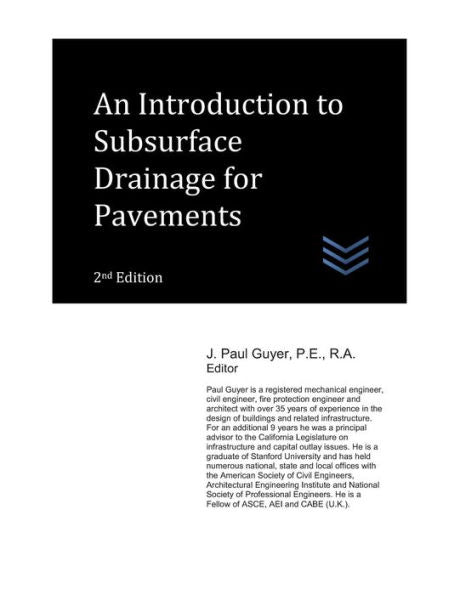 An Introduction to Subsurface Drainage for Pavements

2nd Edition

J. Paul Guyer, P.E., R.A.
Editor

Paul Guyer is a registered mechanical engineer, civil engineer, fire protection engineer and architect with over 35 years of experience in the design of buildings and related infrastructure. For an additional 9 years he was a principal advisor to the California Legislature on infrastructure and capital outlay issues. He is a graduate of Stanford University and has held numerous national, state and local offices with the American Society of Civil Engineers, Architectural Engineering Institute and National Society of Professional Engineers. He is a Fellow of ASCE, AEI and CABE (U.K.).